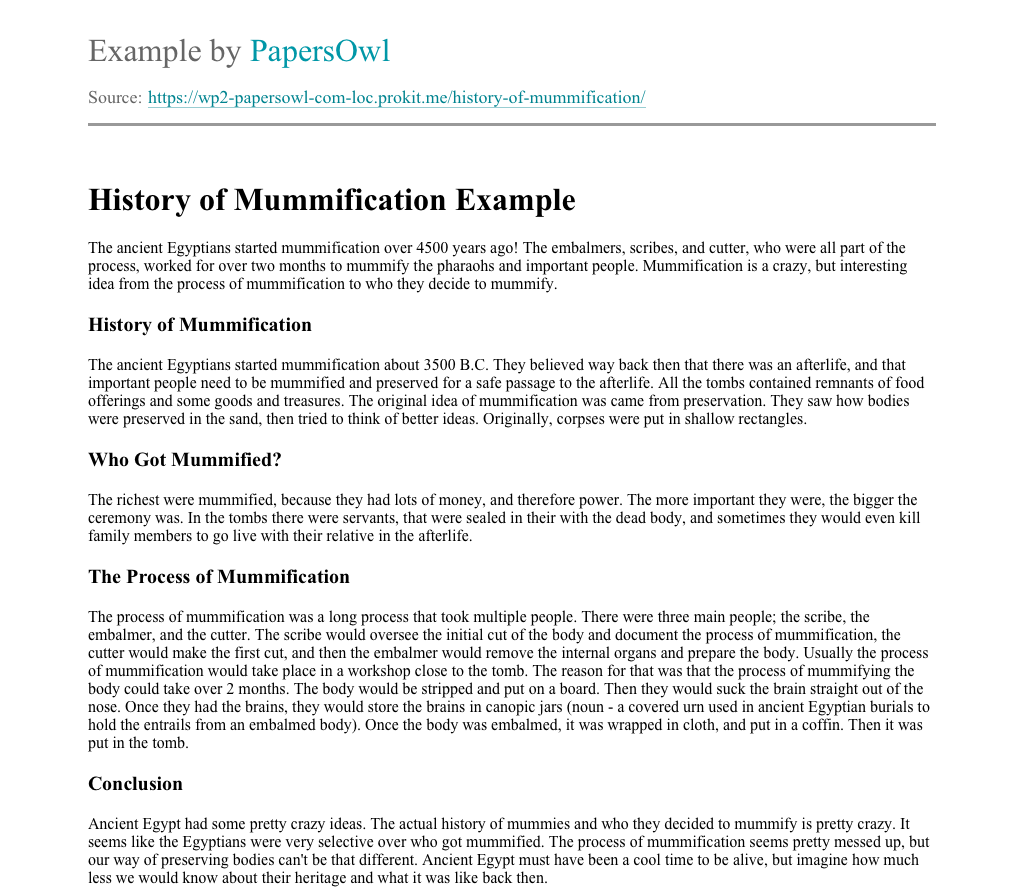 Example by PapersOwl

Source: https://wp2-papersowl-com-loc.prokit.me/history-of-mummification/

History of Mummification Example

The ancient Egyptians started mummification over 4500 years ago! The embalmers, scribes, and cutter, who were all part of the process, worked for over two months to mummify the pharaohs and important people. Mummification is a crazy, but interesting idea from the process of mummification to who they decide to mummify.

History of Mummification

The ancient Egyptians started mummification about 3500 B.C. They believed way back then that there was an afterlife, and that important people need to be mummified and preserved for a safe passage to the afterlife. All the tombs contained remnants of food offerings and some goods and treasures. The original idea of mummification was came from preservation. They saw how bodies were preserved in the sand, then tried to think of better ideas. Originally, corpses were put in shallow rectangles.

Who Got Mummified?

The richest were mummified, because they had lots of money, and therefore power. The more important they were, the bigger the ceremony was. In the tombs there were servants, that were sealed in their with the dead body, and sometimes they would even kill family members to go live with their relative in the afterlife.

The Process of Mummification

The process of mummification was a long process that took multiple people. There were three main people; the scribe, the embalmer, and the cutter. The scribe would oversee the initial cut of the body and document the process of mummification, the cutter would make the first cut, and then the embalmer would remove the internal organs and prepare the body. Usually the process of mummification would take place in a workshop close to the tomb. The reason for that was that the process of mummifying the body could take over 2 months. The body would be stripped and put on a board. Then they would suck the brain straight out of the nose. Once they had the brains, they would store the brains in canopic jars (noun - a covered urn used in ancient Egyptian burials to hold the entrails from an embalmed body). Once the body was embalmed, it was wrapped in cloth, and put in a coffin. Then it was put in the tomb.

Conclusion

Ancient Egypt had some pretty crazy ideas. The actual history of mummies and who they decided to mummify is pretty crazy. It seems like the Egyptians were very selective over who got mummified. The process of mummification seems pretty messed up, but our way of preserving bodies can't be that different. Ancient Egypt must have been a cool time to be alive, but imagine how much less we would know about their heritage and what it was like back then.